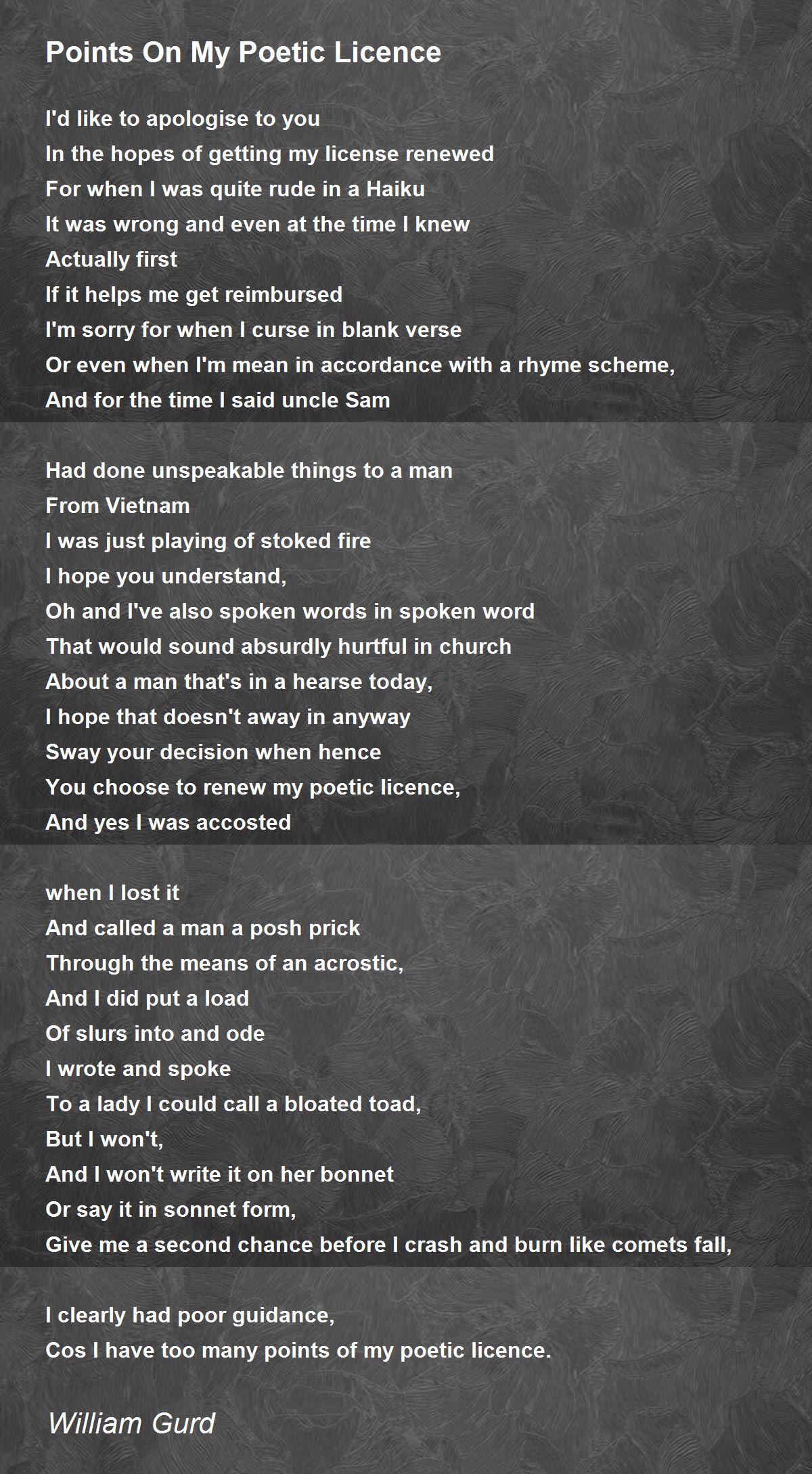 Points On My Poetic Licence

I'd like to apologise to you
In the hopes of getting my license renewed
For when I was quite rude in a Haiku
It was wrong and even at the time I knew
Actually first
If it helps me get reimbursed
I'm sorry for when I curse in blank verse
Or even when I'm mean in accordance with a rhyme scheme,
And for the time I said uncle Sam

Had done unspeakable things to a man
From Vietnam
I was just playing of stoked fire
I hope you understand,
Oh and I've also spoken words in spoken word
That would sound absurdly hurtful in church
About a man that's in a hearse today,
I hope that doesn't away in anyway
Sway your decision when hence
You choose to renew my poetic licence,
And yes I was accosted

when I lost it
And called a man a posh prick
Through the means of an acrostic,
And I did put a load
Of slurs into and ode
I wrote and spoke
To a lady I could call a bloated toad,
But I won't,
And I won't write it on her bonnet
Or say it in sonnet form,
Give me a second chance before I crash and burn like comets fall,

I clearly had poor guidance,
Cos I have too many points of my poetic licence.

William Gurd